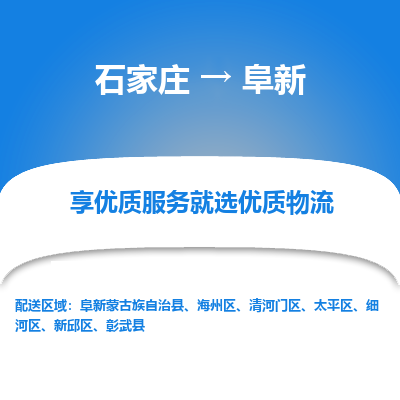 石家庄 → 阜新

享优质服务就选优质物流

配送区域：阜新蒙古族自治县、海州区、清河门区、太平区、细河区、新邱区、彰武县